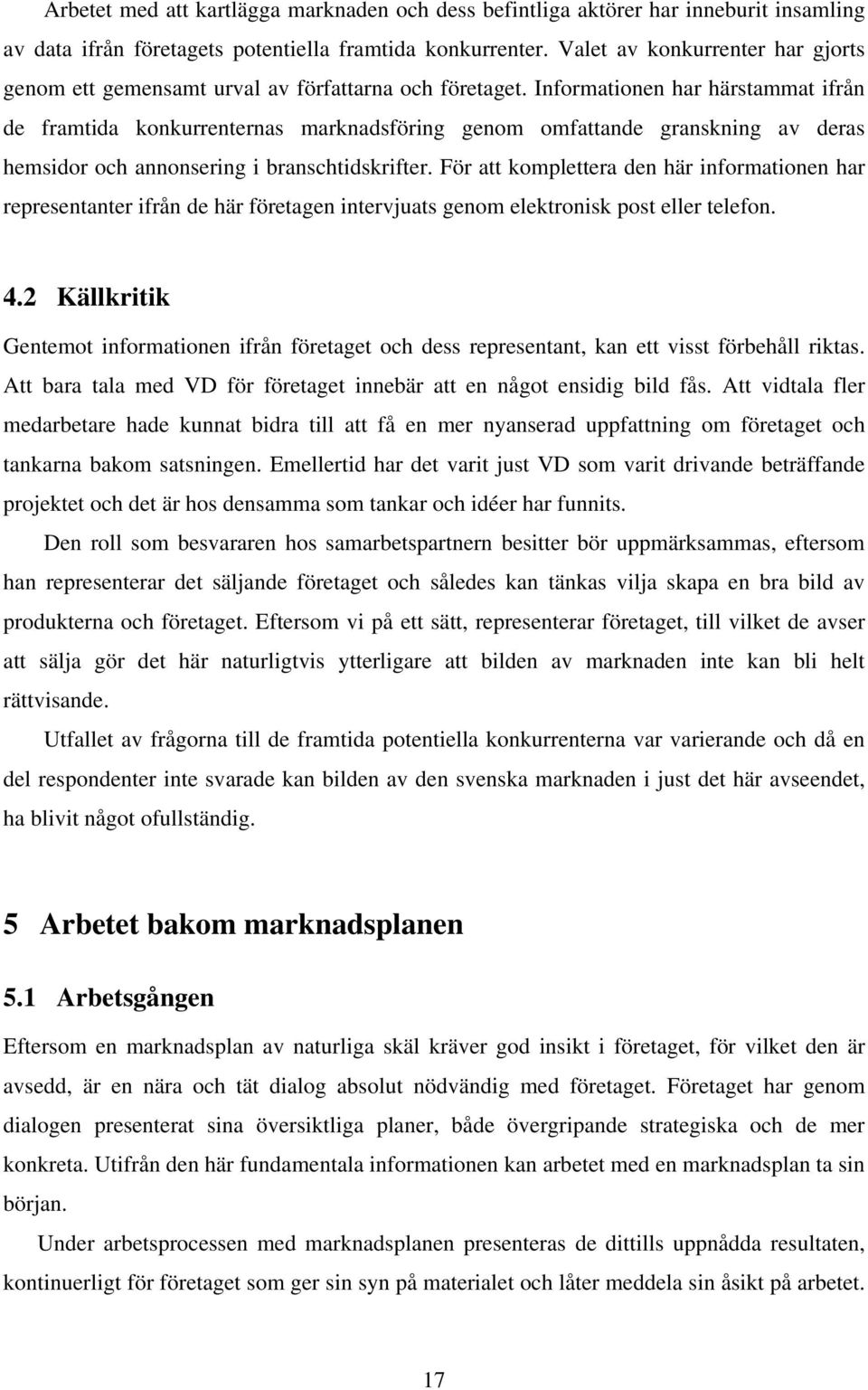 Arbetet med att kartlägga marknaden och dess befintliga aktörer har inneburit insamling av data ifrån företagets potentiella framtida konkurrenter. Valet av konkurrenter har gjorts genom ett gemensamt urval av författarna och företaget. Informationen har härstammat ifrån de framtida konkurrenternas marknadsföring genom omfattande granskning av deras hemsidor och annonsering i branschtidskrifter. För att komplettera den här informationen har representanter ifrån de här företagen intervjuats genom elektronisk post eller telefon.

4.2 Källkritik

Gentemot informationen ifrån företaget och dess representant, kan ett visst förbehåll riktas. Att bara tala med VD för företaget innebär att en något ensidig bild fås. Att vidtala fler medarbetare hade kunnat bidra till att få en mer nyanserad uppfattning om företaget och tankarna bakom satsningen. Emellertid har det varit just VD som varit drivande beträffande projektet och det är hos densamma som tankar och idéer har funnits.

Den roll som besvararen hos samarbetspartnern besitter bör uppmärksammas, eftersom han representerar det säljande företaget och således kan tänkas vilja skapa en bra bild av produkterna och företaget. Eftersom vi på ett sätt, representerar företaget, till vilket de avser att sälja gör det här naturligtvis ytterligare att bilden av marknaden inte kan bli helt rättvisande.

Utfallet av frågorna till de framtida potentiella konkurrenterna var varierande och då en del respondenter inte svarade kan bilden av den svenska marknaden i just det här avseendet, ha blivit något ofullständig.

5 Arbetet bakom marknadsplanen

5.1 Arbetsgången

Eftersom en marknadsplan av naturliga skäl kräver god insikt i företaget, för vilket den är avsedd, är en nära och tät dialog absolut nödvändig med företaget. Företaget har genom dialogen presenterat sina översiktliga planer, både övergripande strategiska och de mer konkreta. Utifrån den här fundamentala informationen kan arbetet med en marknadsplan ta sin början.

Under arbetsprocessen med marknadsplanen presenteras de dittills uppnådda resultaten, kontinuerligt för företaget som ger sin syn på materialet och låter meddela sin åsikt på arbetet.

17